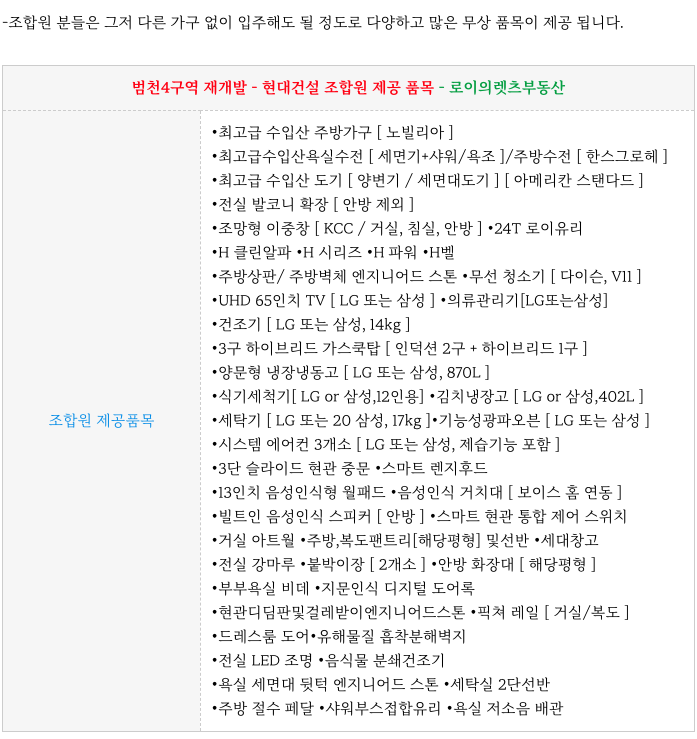 -조합원 분들은 그저 다른 가구 없이 입주해도 될 정도로 다양하고 많은 무상 품목이 제공 됩니다.

| 범천4구역 재개발 - 현대건설 조합원 제공 품목 - 로이의렛츠부동산 | |
|---|---|
| 조합원 제공품목 | •최고급 수입산 주방가구 [ 노빌리아 ]<br>•최고급수입산욕실수전 [ 세면기+샤워/욕조 ]/주방수전 [ 한스그로헤 ]<br>•최고급 수입산 도기 [ 양변기 / 세면대도기 ] [ 아메리칸 스탠다드 ]<br>•전실 발코니 확장 [ 안방 제외 ]<br>•조망형 이중창 [ KCC / 거실, 침실, 안방 ] •24T 로이유리<br>•H 클린알파 •H 시리즈 •H 파워 •H벨<br>•주방상판/ 주방벽체 엔지니어드 스톤 •무선 청소기 [ 다이슨, V11 ]<br>•UHD 65인치 TV [ LG 또는 삼성 ] •의류관리기[LG또는삼성]<br>•건조기 [ LG 또는 삼성, 14kg ]<br>•3구 하이브리드 가스쿡탑 [ 인덕션 2구 + 하이브리드 1구 ]<br>•양문형 냉장냉동고 [ LG 또는 삼성, 870L ]<br>•식기세척기[ LG or 삼성,12인용] •김치냉장고 [ LG or 삼성,402L ]<br>•세탁기 [ LG 또는 20 삼성, 17kg ]•기능성광파오븐 [ LG 또는 삼성 ]<br>•시스템 에어컨 3개소 [ LG 또는 삼성, 제습기능 포함 ]<br>•3단 슬라이드 현관 중문 •스마트 렌지후드<br>•13인치 음성인식형 월패드 •음성인식 거치대 [ 보이스 홈 연동 ]<br>•빌트인 음성인식 스피커 [ 안방 ] •스마트 현관 통합 제어 스위치<br>•거실 아트월 •주방,복도팬트리[해당평형] 및선반 •세대창고<br>•전실 강마루 •붙박이장 [ 2개소 ] •안방 화장대 [ 해당평형 ]<br>•부부욕실 비데 •지문인식 디지털 도어록<br>•현관디딤판및걸레받이엔지니어드스톤 •픽쳐 레일 [ 거실/복도 ]<br>•드레스룸 도어•유해물질 흡착분해벽지<br>•전실 LED 조명 •음식물 분쇄건조기<br>•욕실 세면대 뒷턱 엔지니어드 스톤 •세탁실 2단선반<br>•주방 절수 페달 •샤워부스접합유리 •욕실 저소음 배관 |